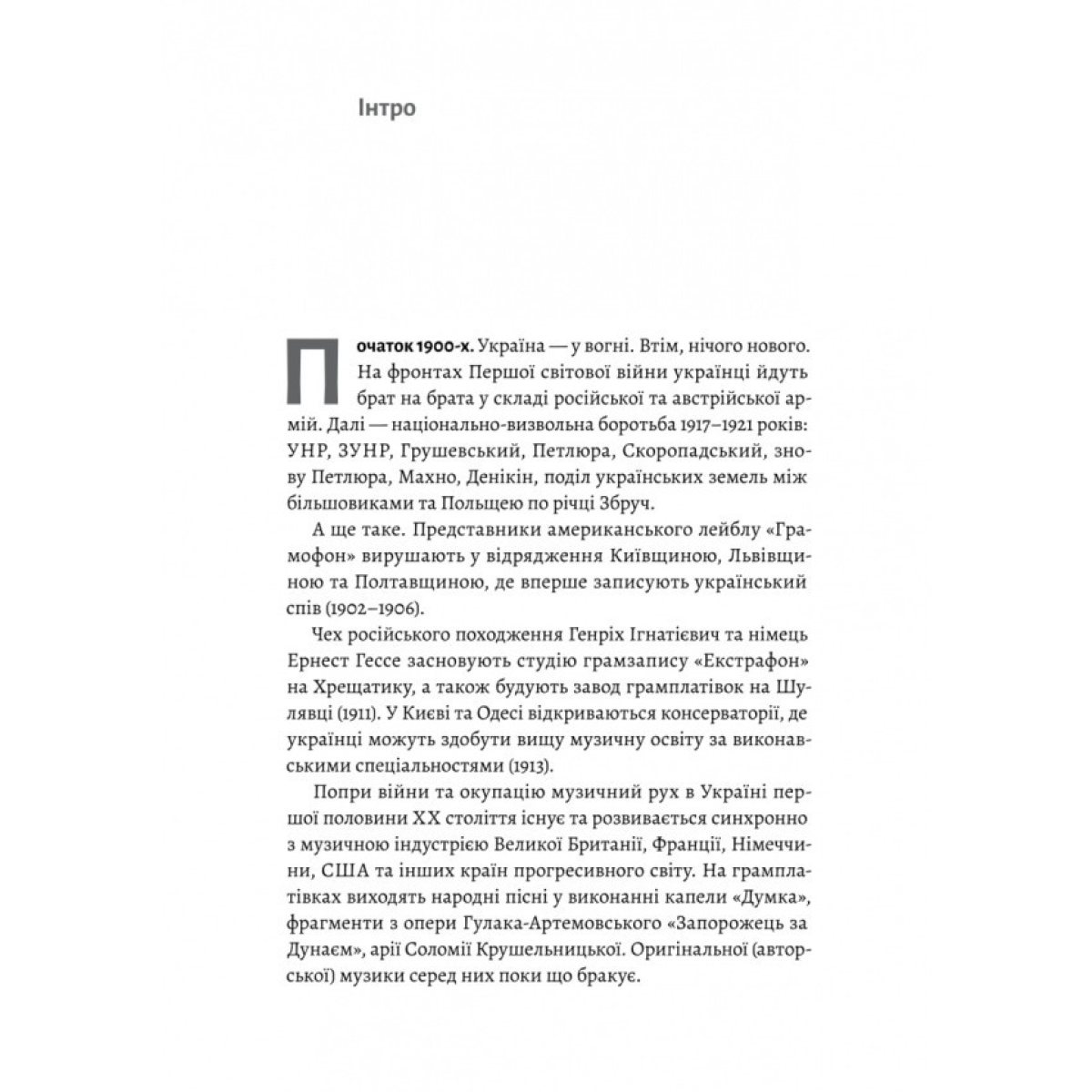 Інтро

Початок 1900-х. Україна — у вогні. Втім, нічого нового. На фронтах Першої світової війни українці йдуть брат на брата у складі російської та австрійської армій. Далі — національно-визвольна боротьба 1917–1921 років: УНР, ЗУНР, Грушевський, Петлюра, Скоропадський, знову Петлюра, Махно, Денікін, поділ українських земель між більшовиками та Польщею по річці Збруч.

А ще таке. Представники американського лейблу «Грамофон» вирушають у відрядження Київщиною, Львівщиною та Полтавщиною, де вперше записують український спів (1902–1906).

Чех російського походження Генріх Ігнатієвич та німець Ернест Гессе засновують студію грамзапису «Екстрафон» на Хрещатику, а також будують завод грамплатівок на Шулявці (1911). У Києві та Одесі відкриваються консерваторії, де українці можуть здобути вищу музичну освіту за виконавськими спеціальностями (1913).

Попри війни та окупацію музичний рух в Україні першої половини XX століття існує та розвивається синхронно з музичною індустрією Великої Британії, Франції, Німеччини, США та інших країн прогресивного світу. На грамплатівках виходять народні пісні у виконанні капели «Думка», фрагменти з опери Гулака-Артемовського «Запорожець за Дунаєм», арії Соломії Крушельницької. Оригінальної (авторської) музики серед них поки що бракує.